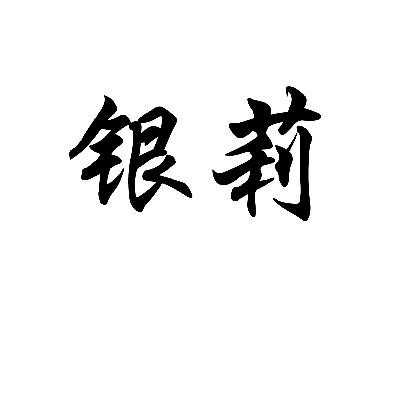 银莉